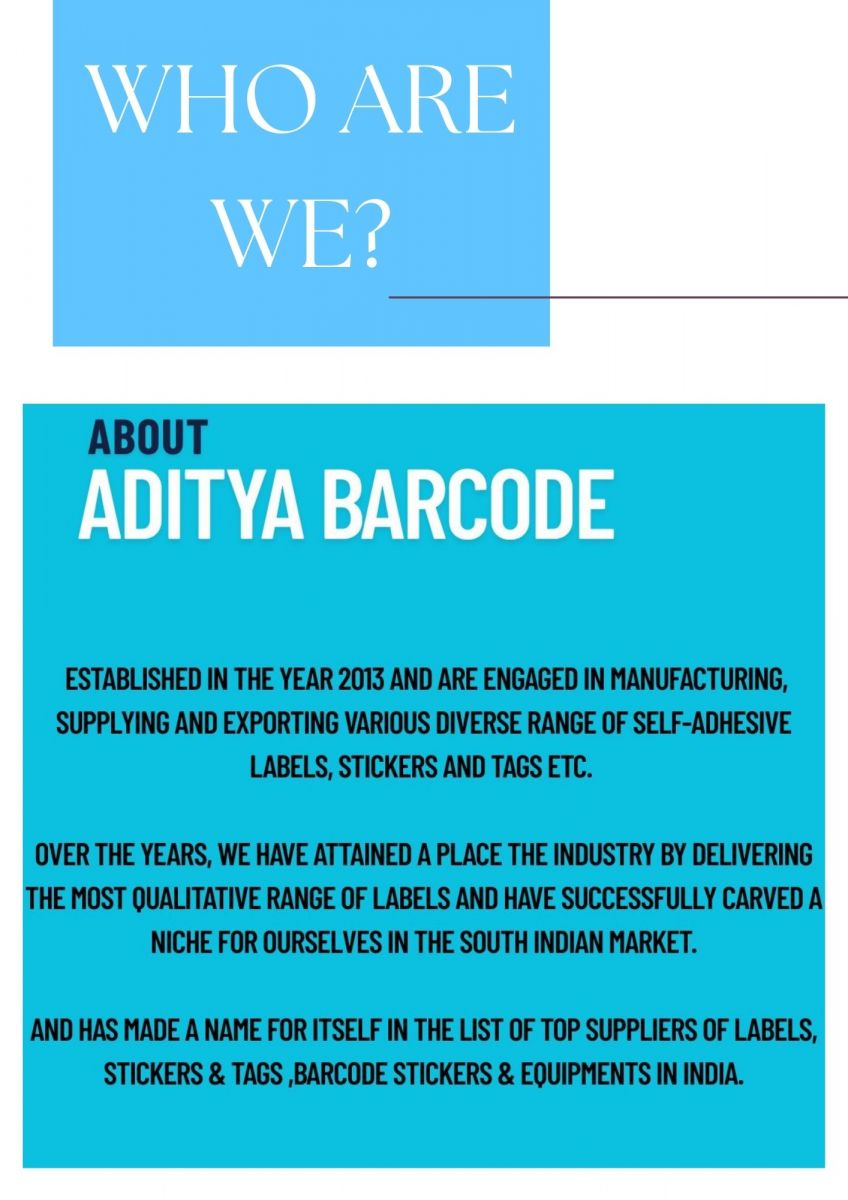 WHO ARE WE?

ABOUT
ADITYA BARCODE

ESTABLISHED IN THE YEAR 2013 AND ARE ENGAGED IN MANUFACTURING, SUPPLYING AND EXPORTING VARIOUS DIVERSE RANGE OF SELF-ADHESIVE LABELS, STICKERS AND TAGS ETC.

OVER THE YEARS, WE HAVE ATTAINED A PLACE THE INDUSTRY BY DELIVERING THE MOST QUALITATIVE RANGE OF LABELS AND HAVE SUCCESSFULLY CARVED A NICHE FOR OURSELVES IN THE SOUTH INDIAN MARKET.

AND HAS MADE A NAME FOR ITSELF IN THE LIST OF TOP SUPPLIERS OF LABELS, STICKERS & TAGS ,BARCODE STICKERS & EQUIPMENTS IN INDIA.